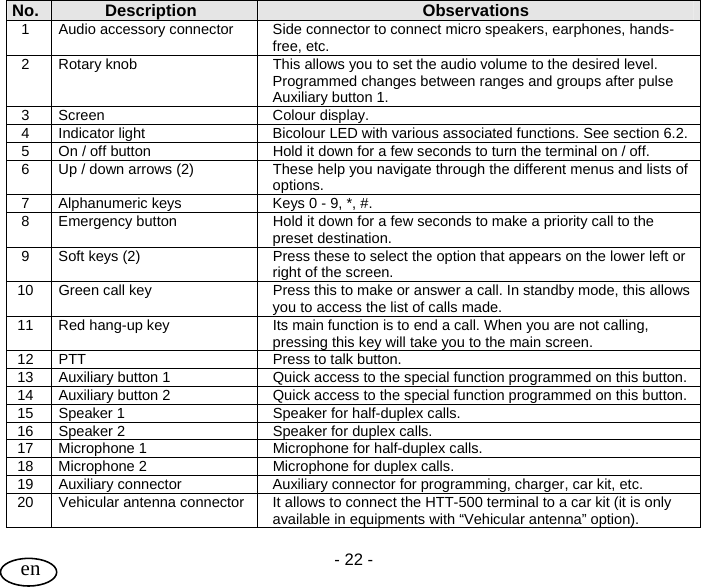 | No. | Description | Observations |
|---|---|---|
| 1 | Audio accessory connector | Side connector to connect micro speakers, earphones, hands-free, etc. |
| 2 | Rotary knob | This allows you to set the audio volume to the desired level. Programmed changes between ranges and groups after pulse Auxiliary button 1. |
| 3 | Screen | Colour display. |
| 4 | Indicator light | Bicolour LED with various associated functions. See section 6.2. |
| 5 | On / off button | Hold it down for a few seconds to turn the terminal on / off. |
| 6 | Up / down arrows (2) | These help you navigate through the different menus and lists of options. |
| 7 | Alphanumeric keys | Keys 0 - 9, *, #. |
| 8 | Emergency button | Hold it down for a few seconds to make a priority call to the preset destination. |
| 9 | Soft keys (2) | Press these to select the option that appears on the lower left or right of the screen. |
| 10 | Green call key | Press this to make or answer a call. In standby mode, this allows you to access the list of calls made. |
| 11 | Red hang-up key | Its main function is to end a call. When you are not calling, pressing this key will take you to the main screen. |
| 12 | PTT | Press to talk button. |
| 13 | Auxiliary button 1 | Quick access to the special function programmed on this button. |
| 14 | Auxiliary button 2 | Quick access to the special function programmed on this button. |
| 15 | Speaker 1 | Speaker for half-duplex calls. |
| 16 | Speaker 2 | Speaker for duplex calls. |
| 17 | Microphone 1 | Microphone for half-duplex calls. |
| 18 | Microphone 2 | Microphone for duplex calls. |
| 19 | Auxiliary connector | Auxiliary connector for programming, charger, car kit, etc. |
| 20 | Vehicular antenna connector | It allows to connect the HTT-500 terminal to a car kit (it is only available in equipments with “Vehicular antenna” option). |

- 22 -

en